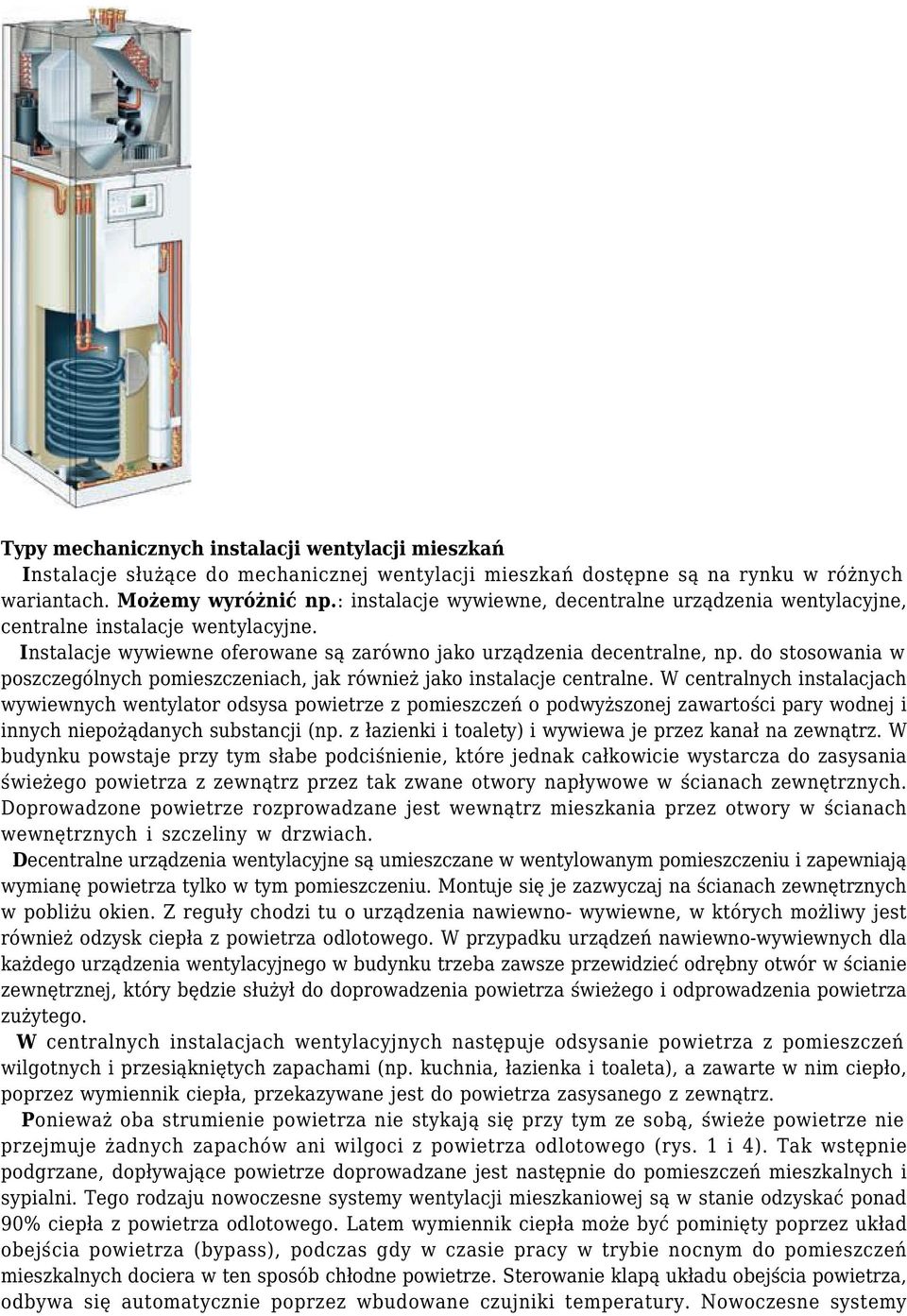 Typy mechanicznych instalacji wentylacji mieszkań

Instalacje służące do mechanicznej wentylacji mieszkań dostępne są na rynku w różnych wariantach. Możemy wyróżnić np.: instalacje wywiewne, decentralne urządzenia wentylacyjne, centralne instalacje wentylacyjne.

Instalacje wywiewne oferowane są zarówno jako urządzenia decentralne, np. do stosowania w poszczególnych pomieszczeniach, jak również jako instalacje centralne. W centralnych instalacjach wywiewnych wentylator odsysa powietrze z pomieszczeń o podwyższonej zawartości pary wodnej i innych niepożądanych substancji (np. z łazienki i toalety) i wywiewa je przez kanał na zewnątrz. W budynku powstaje przy tym słabe podciśnienie, które jednak całkowicie wystarcza do zasysania świeżego powietrza z zewnątrz przez tak zwane otwory napływowe w ścianach zewnętrznych. Doprowadzone powietrze rozprowadzane jest wewnątrz mieszkania przez otwory w ścianach wewnętrznych i szczeliny w drzwiach.

Decentralne urządzenia wentylacyjne są umieszczane w wentylowanym pomieszczeniu i zapewniają wymianę powietrza tylko w tym pomieszczeniu. Montuje się je zazwyczaj na ścianach zewnętrznych w pobliżu okien. Z reguły chodzi tu o urządzenia nawiewno- wywiewne, w których możliwy jest również odzysk ciepła z powietrza odlotowego. W przypadku urządzeń nawiewno-wywiewnych dla każdego urządzenia wentylacyjnego w budynku trzeba zawsze przewidzieć odrębny otwór w ścianie zewnętrznej, który będzie służył do doprowadzenia powietrza świeżego i odprowadzenia powietrza zużytego.

W centralnych instalacjach wentylacyjnych następuje odsysanie powietrza z pomieszczeń wilgotnych i przesiąkniętych zapachami (np. kuchnia, łazienka i toaleta), a zawarte w nim ciepło, poprzez wymiennik ciepła, przekazywane jest do powietrza zasysanego z zewnątrz.

Ponieważ oba strumienie powietrza nie stykają się przy tym ze sobą, świeże powietrze nie przejmuje żadnych zapachów ani wilgoci z powietrza odlotowego (rys. 1 i 4). Tak wstępnie podgrzane, dopływające powietrze doprowadzane jest następnie do pomieszczeń mieszkalnych i sypialni. Tego rodzaju nowoczesne systemy wentylacji mieszkaniowej są w stanie odzyskać ponad 90% ciepła z powietrza odlotowego. Latem wymiennik ciepła może być pominięty poprzez układ obejścia powietrza (bypass), podczas gdy w czasie pracy w trybie nocnym do pomieszczeń mieszkalnych dociera w ten sposób chłodne powietrze. Sterowanie klapą układu obejścia powietrza, odbywa się automatycznie poprzez wbudowane czujniki temperatury. Nowoczesne systemy